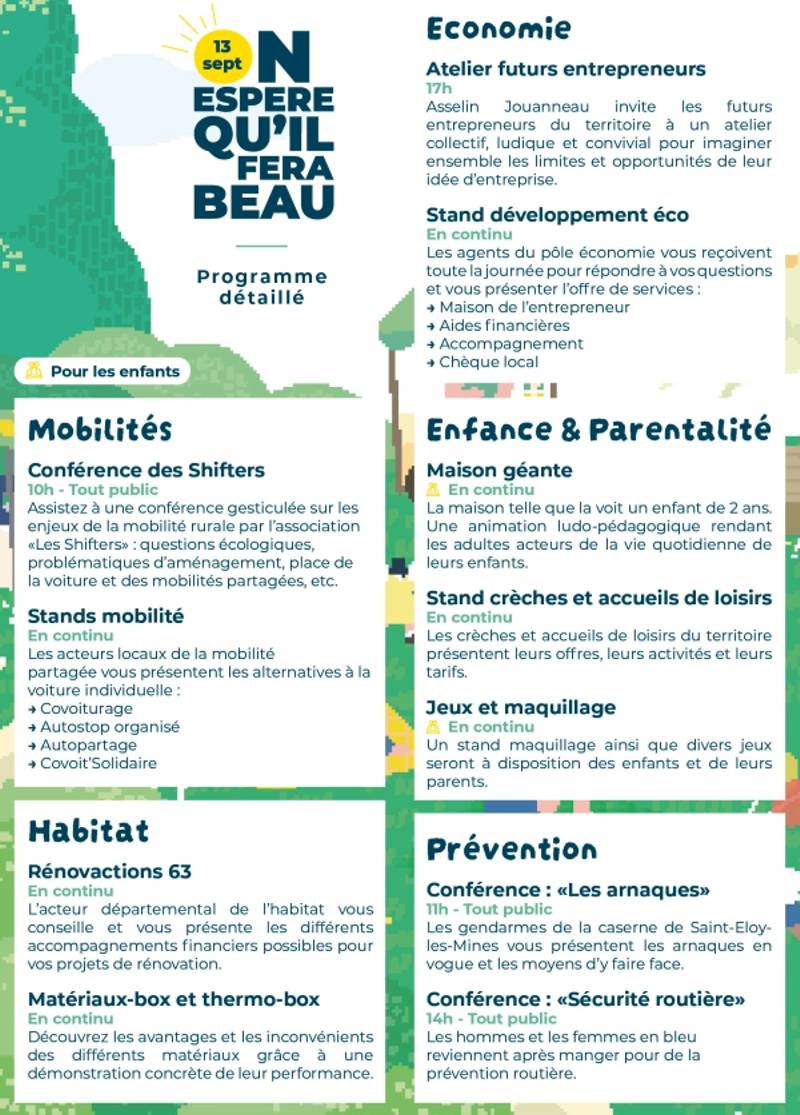 13 sept

ON ESPERE QU'IL FERA BEAU

Programme détaillé

Pour les enfants

Mobilités

Conférence des Shifters
10h - Tout public
Assistez à une conférence gesticulée sur les enjeux de la mobilité rurale par l'association «Les Shifters» : questions écologiques, problématiques d'aménagement, place de la voiture et des mobilités partagées, etc.

Stands mobilité
En continu
Les acteurs locaux de la mobilité partagée vous présentent les alternatives à la voiture individuelle :
→ Covoiturage
→ Autostop organisé
→ Autopartage
→ Covoit'Solidaire

Habitat

Rénovactions 63
En continu
L'acteur départemental de l'habitat vous conseille et vous présente les différents accompagnements financiers possibles pour vos projets de rénovation.

Matériaux-box et thermo-box
En continu
Découvrez les avantages et les inconvénients des différents matériaux grâce à une démonstration concrète de leur performance.

Economie

Atelier futurs entrepreneurs
17h
Asselin Jouanneau invite les futurs entrepreneurs du territoire à un atelier collectif, ludique et convivial pour imaginer ensemble les limites et opportunités de leur idée d'entreprise.

Stand développement éco
En continu
Les agents du pôle économie vous reçoivent toute la journée pour répondre à vos questions et vous présenter l'offre de services :
→ Maison de l'entrepreneur
→ Aides financières
→ Accompagnement
→ Chèque local

Enfance & Parentalité

Maison géante
En continu
La maison telle que la voit un enfant de 2 ans. Une animation ludo-pédagogique rendant les adultes acteurs de la vie quotidienne de leurs enfants.

Stand crèches et accueils de loisirs
En continu
Les crèches et accueils de loisirs du territoire présentent leurs offres, leurs activités et leurs tarifs.

Jeux et maquillage
En continu
Un stand maquillage ainsi que divers jeux seront à disposition des enfants et de leurs parents.

Prévention

Conférence : «Les arnaques»
11h - Tout public
Les gendarmes de la caserne de Saint-Eloy-les-Mines vous présentent les arnaques en vogue et les moyens d'y faire face.

Conférence : «Sécurité routière»
14h - Tout public
Les hommes et les femmes en bleu reviennent après manger pour de la prévention routière.